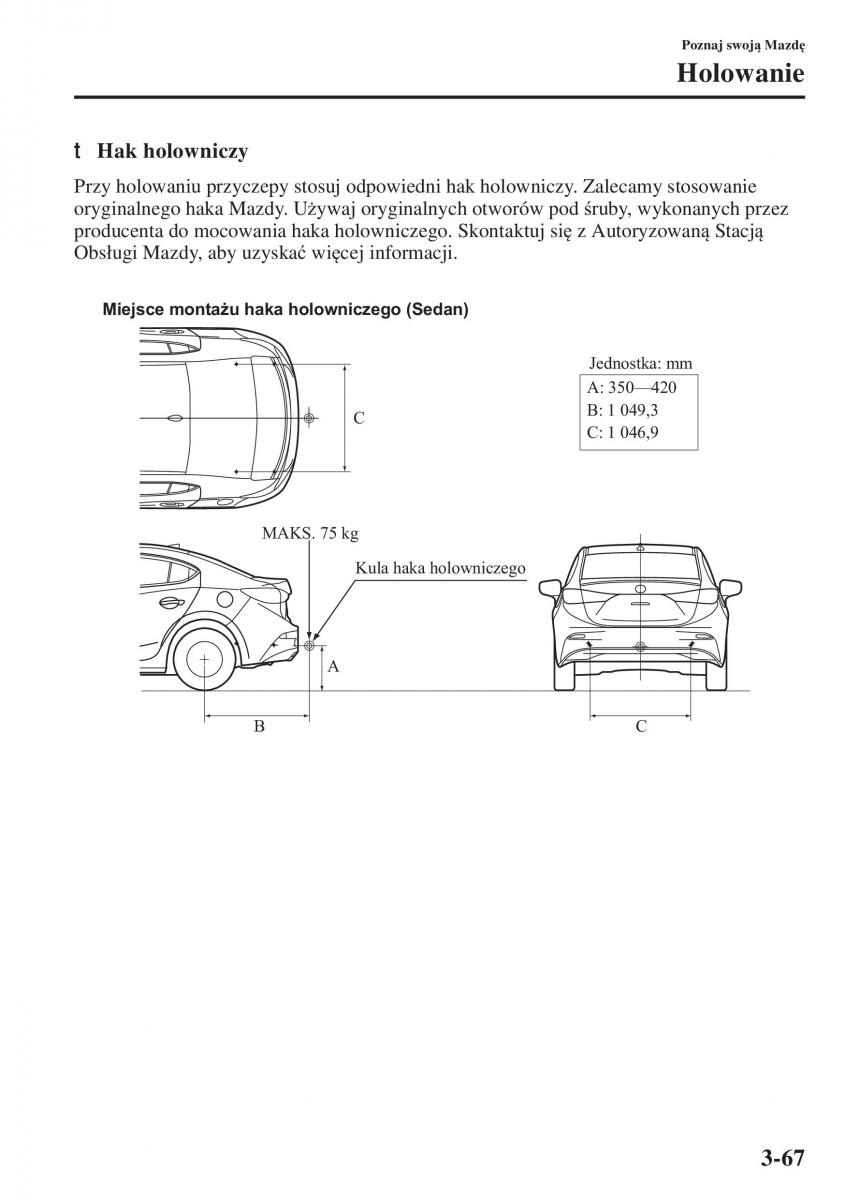 Poznaj swoją Mazdę
Holowanie

t Hak holowniczy

Przy holowaniu przyczepy stosuj odpowiedni hak holowniczy. Zalecamy stosowanie oryginalnego haka Mazdy. Używaj oryginalnych otworów pod śruby, wykonanych przez producenta do mocowania haka holowniczego. Skontaktuj się z Autoryzowaną Stacją Obsługi Mazdy, aby uzyskać więcej informacji.

Miejsce montażu haka holowniczego (Sedan)

C

Jednostka: mm
A: 350—420
B: 1 049,3
C: 1 046,9

MAKS. 75 kg
Kula haka holowniczego
A
B
C

3-67